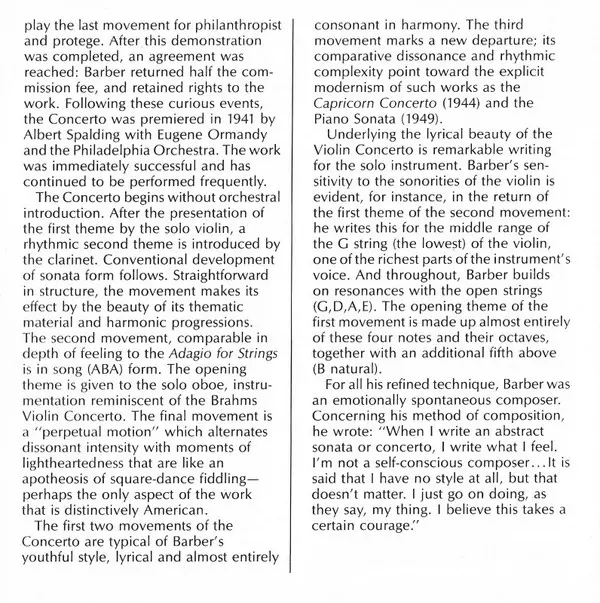 play the last movement for philanthropist and protege. After this demonstration was completed, an agreement was reached: Barber returned half the commission fee, and retained rights to the work. Following these curious events, the Concerto was premiered in 1941 by Albert Spalding with Eugene Ormandy and the Philadelphia Orchestra. The work was immediately successful and has continued to be performed frequently.

The Concerto begins without orchestral introduction. After the presentation of the first theme by the solo violin, a rhythmic second theme is introduced by the clarinet. Conventional development of sonata form follows. Straightforward in structure, the movement makes its effect by the beauty of its thematic material and harmonic progressions. The second movement, comparable in depth of feeling to the Adagio for Strings is in song (ABA) form. The opening theme is given to the solo oboe, instrumentation reminiscent of the Brahms Violin Concerto. The final movement is a "perpetual motion" which alternates dissonant intensity with moments of lightheartedness that are like an apotheosis of square-dance fiddling—perhaps the only aspect of the work that is distinctively American.

The first two movements of the Concerto are typical of Barber's youthful style, lyrical and almost entirely consonant in harmony. The third movement marks a new departure; its comparative dissonance and rhythmic complexity point toward the explicit modernism of such works as the Capricorn Concerto (1944) and the Piano Sonata (1949).

Underlying the lyrical beauty of the Violin Concerto is remarkable writing for the solo instrument. Barber's sensitivity to the sonorities of the violin is evident, for instance, in the return of the first theme of the second movement: he writes this for the middle range of the G string (the lowest) of the violin, one of the richest parts of the instrument's voice. And throughout, Barber builds on resonances with the open strings (G,D,A,E). The opening theme of the first movement is made up almost entirely of these four notes and their octaves, together with an additional fifth above (B natural).

For all his refined technique, Barber was an emotionally spontaneous composer. Concerning his method of composition, he wrote: "When I write an abstract sonata or concerto, I write what I feel. I'm not a self-conscious composer...It is said that I have no style at all, but that doesn't matter. I just go on doing, as they say, my thing. I believe this takes a certain courage."